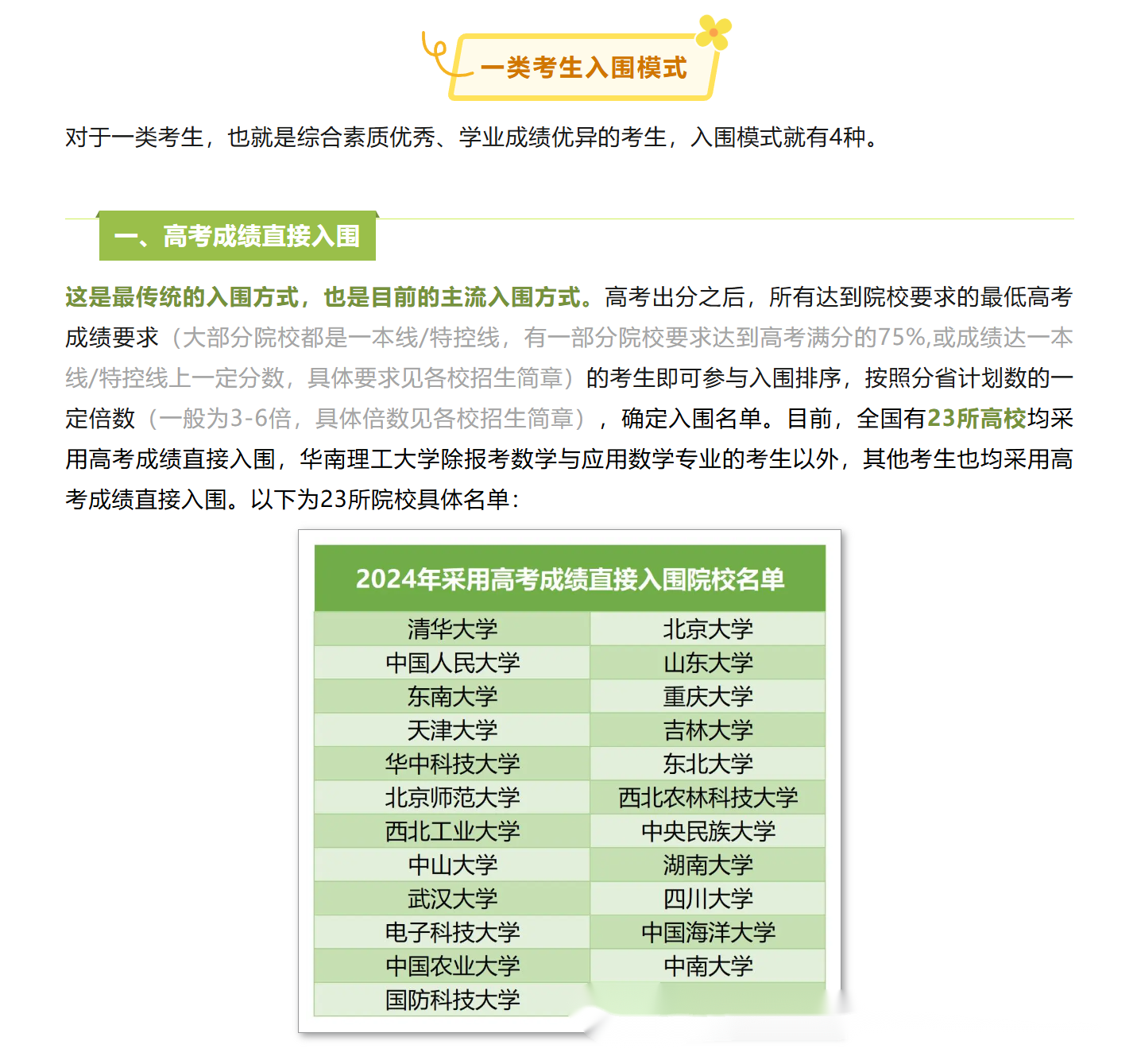 一类考生入围模式

对于一类考生，也就是综合素质优秀、学业成绩优异的考生，入围模式就有4种。

一、高考成绩直接入围

这是最传统的入围方式，也是目前的主流入围方式。高考出分之后，所有达到院校要求的最低高考成绩要求（大部分院校都是一本线/特控线，有一部分院校要求达到高考满分的75%,或成绩达一本线/特控线上一定分数，具体要求见各校招生简章）的考生即可参与入围排序，按照分省计划数的一定倍数（一般为3-6倍，具体倍数见各校招生简章），确定入围名单。目前，全国有23所高校均采用高考成绩直接入围，华南理工大学除报考数学与应用数学专业的考生以外，其他考生也均采用高考成绩直接入围。以下为23所院校具体名单：

| 2024年采用高考成绩直接入围院校名单 | |
|---|---|
| 清华大学 | 北京大学 |
| 中国人民大学 | 山东大学 |
| 东南大学 | 重庆大学 |
| 天津大学 | 吉林大学 |
| 华中科技大学 | 东北大学 |
| 北京师范大学 | 西北农林科技大学 |
| 西北工业大学 | 中央民族大学 |
| 中山大学 | 湖南大学 |
| 武汉大学 | 四川大学 |
| 电子科技大学 | 中国海洋大学 |
| 中国农业大学 | 中南大学 |
| 国防科技大学 | |